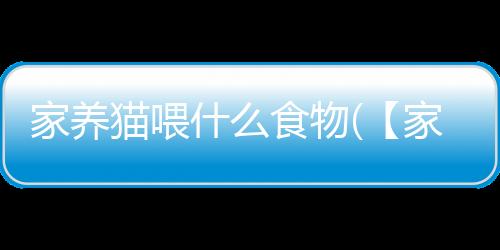 家养猫喂什么食物(【家